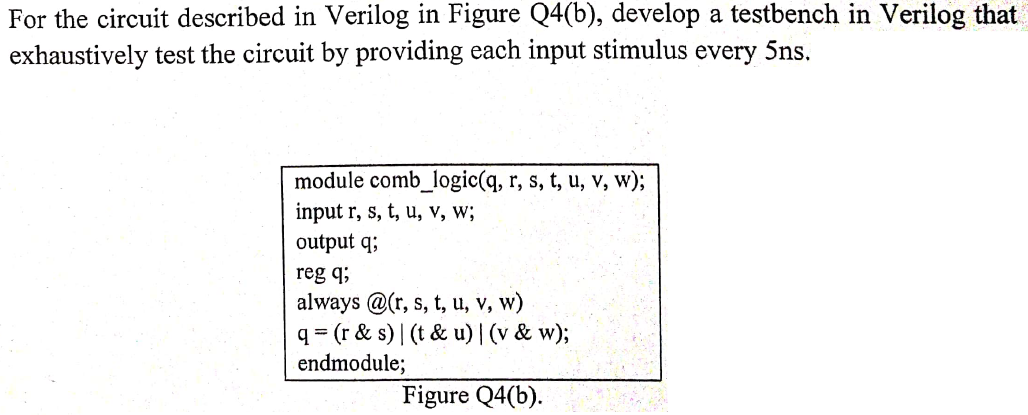 For the circuit described in Verilog in Figure Q4(b), develop a testbench in Verilog that exhaustively test the circuit by providing each input stimulus every 5ns.

module comb_logic(q, r, s, t, u, v, w);
input r, s, t, u, v, w;
output q;
reg q;
always @(r, s, t, u, v, w)
q = (r & s) | (t & u) | (v & w);
endmodule;

Figure Q4(b).